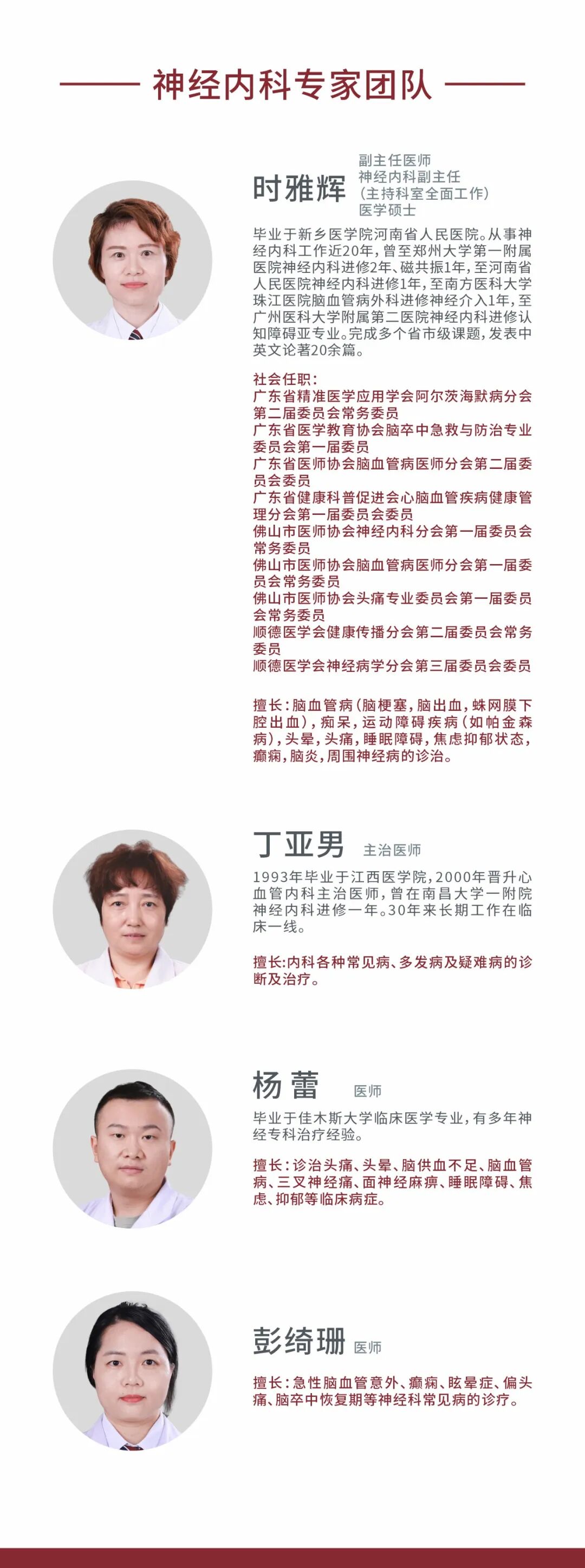 神经内科专家团队

时雅辉

副主任医师
神经内科副主任
(主持科室全面工作)
医学硕士

毕业于新乡医学院河南省人民医院。从事神经内科工作近20年,曾至郑州大学第一附属医院神经内科进修2年、磁共振1年,至河南省人民医院神经内科进修1年,至南方医科大学珠江医院脑血管病外科进修神经介入1年,至广州医科大学附属第二医院神经内科进修认知障碍亚专业。完成多个省市级课题,发表中英文论著20余篇。

社会任职:
广东省精准医学应用学会阿尔茨海默病分会第二届委员会常务委员
广东省医学教育协会脑卒中急救与防治专业委员会第一届委员
广东省医师协会脑血管病医师分会第二届委员会委员
广东省健康科普促进会心脑血管疾病健康管理分会第一届委员会委员
佛山市医师协会神经内科分会第一届委员会常务委员
佛山市医师协会脑血管病医师分会第一届委员会常务委员
佛山市医师协会头痛专业委员会第一届委员会常务委员
顺德医学会健康传播分会第二届委员会常务委员
顺德医学会神经病学分会第三届委员会委员

擅长:脑血管病(脑梗塞,脑出血,蛛网膜下腔出血),痴呆,运动障碍疾病(如帕金森病),头晕,头痛,睡眠障碍,焦虑抑郁状态,癫痫,脑炎,周围神经病的诊治。

丁亚男 主治医师

1993年毕业于江西医学院,2000年晋升心血管内科主治医师,曾在南昌大学一附院神经内科进修一年。30年来长期工作在临床一线。

擅长:内科各种常见病、多发病及疑难病的诊断及治疗。

杨蕾 医师

毕业于佳木斯大学临床医学专业,有多年神经专科治疗经验。

擅长:诊治头痛、头晕、脑供血不足、脑血管病、三叉神经痛、面神经麻痹、睡眠障碍、焦虑、抑郁等临床病症。

彭绮珊 医师

擅长:急性脑血管意外、癫痫、眩晕症、偏头痛、脑卒中恢复期等神经科常见病的诊疗。